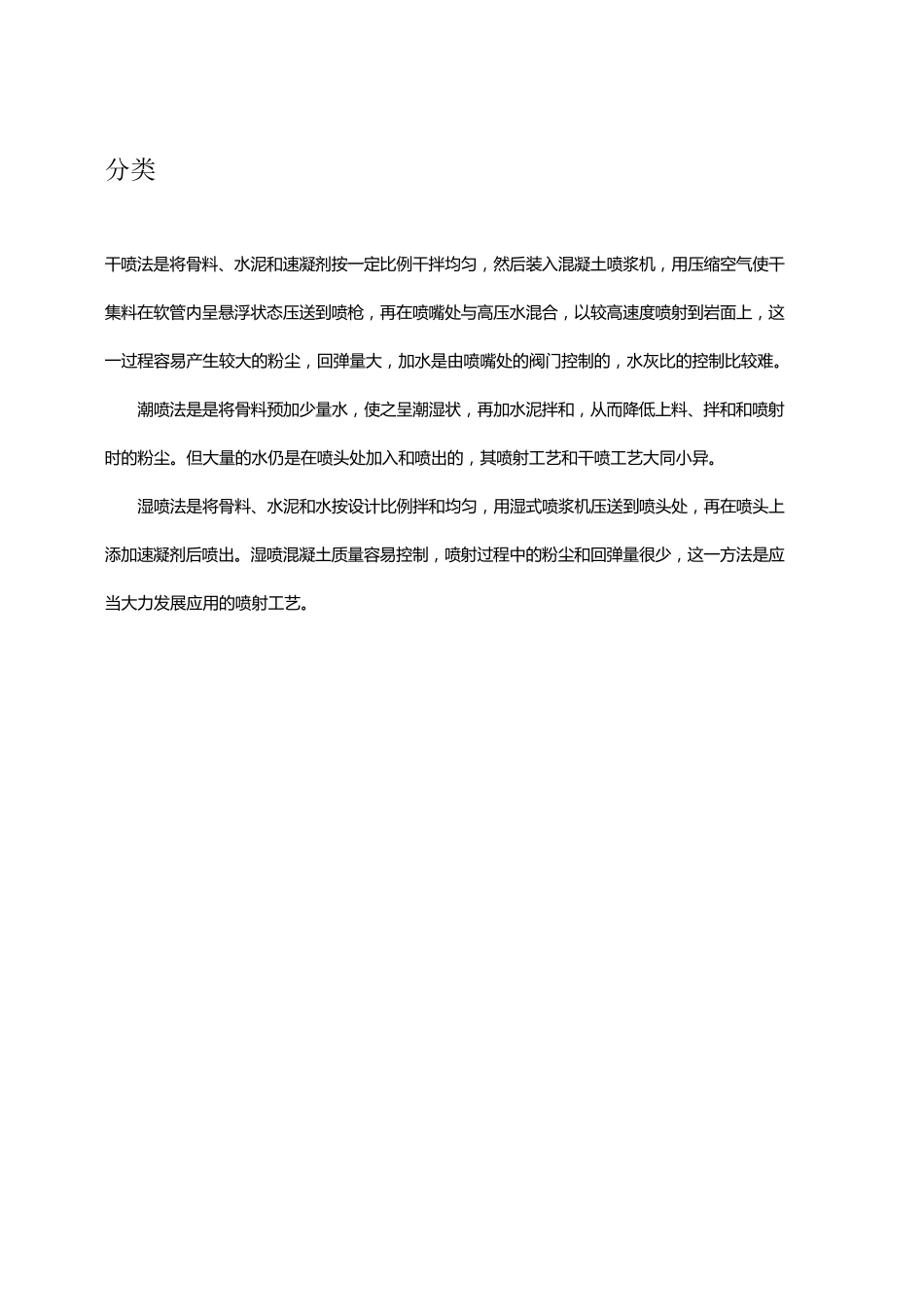 分类

干喷法是将骨料、水泥和速凝剂按一定比例干拌均匀，然后装入混凝土喷浆机，用压缩空气使干集料在软管内呈悬浮状态压送到喷枪，再在喷嘴处与高压水混合，以较高速度喷射到岩面上，这一过程容易产生较大的粉尘，回弹量大，加水是由喷嘴处的阀门控制的，水灰比的控制比较难。

潮喷法是是将骨料预加少量水，使之呈潮湿状，再加水泥拌和，从而降低上料、拌和和喷射时的粉尘。但大量的水仍是在喷头处加入和喷出的，其喷射工艺和干喷工艺大同小异。

湿喷法是将骨料、水泥和水按设计比例拌和均匀，用湿式喷浆机压送到喷头处，再在喷头上添加速凝剂后喷出。湿喷混凝土质量容易控制，喷射过程中的粉尘和回弹量很少，这一方法是应当大力发展应用的喷射工艺。